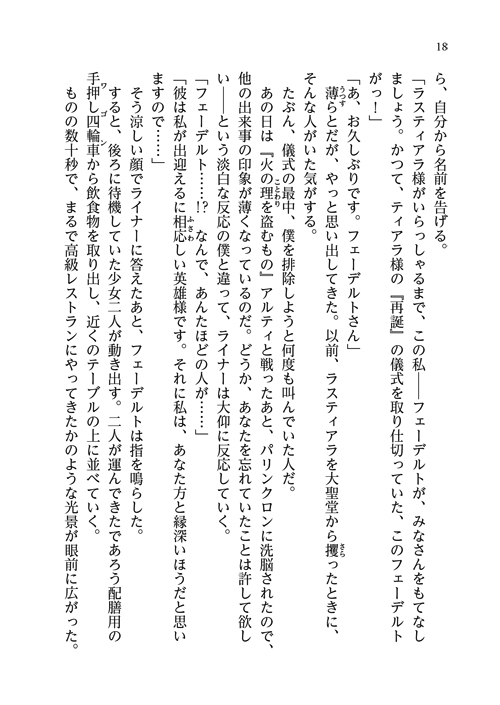 18

ら、自分から名前を告げる。

「ラスティアラ様がいらっしゃるまで、この私――フェーデルトが、みなさんをもてなしましょう。かつて、ティアラ様の『再誕』の儀式を取り仕切っていた、このフェーデルトがっ！」

「あ、お久しぶりです。フェーデルトさん」

薄らとだが、やっと思い出してきた。以前、ラスティアラを大聖堂から攫ったときに、そんな人がいた気がする。

たぶん、儀式の最中、僕を排除しようと何度も叫んでいた人だ。

あの日は『火の理を盗むもの』アルティと戦ったあと、パリンクロンに洗脳されたので、他の出来事の印象が薄くなっているのだ。どうか、あなたを忘れていたことは許して欲しい――という淡白な反応の僕と違って、ライナーは大仰に反応していく。

「フェーデルト……!?　なんで、あんたほどの人が……」

「彼は私が出迎えるに相応しい英雄様です。それに私は、あなた方と縁深いほうだと思いますので……」

そう涼しい顔でライナーに答えたあと、フェーデルトは指を鳴らした。

すると、後ろに待機していた少女二人が動き出す。二人が運んできたであろう配膳用の手押し四輪車から飲食物を取り出し、近くのテーブルの上に並べていく。

ものの数十秒で、まるで高級レストランにやってきたかのような光景が眼前に広がった。